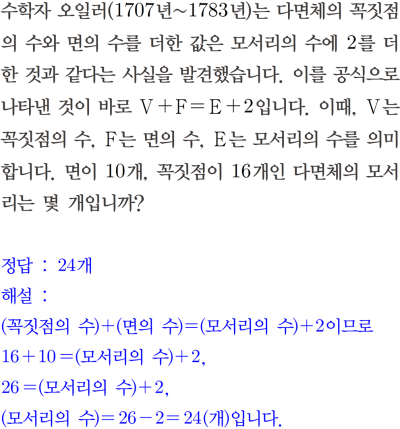 수학자 오일러(1707년~1783년)는 다면체의 꼭짓점의 수와 면의 수를 더한 값은 모서리의 수에 2를 더한 것과 같다는 사실을 발견했습니다. 이를 공식으로 나타낸 것이 바로 $V+F=E+2$입니다. 이때, V는 꼭짓점의 수, F는 면의 수, E는 모서리의 수를 의미합니다. 면이 10개, 꼭짓점이 16개인 다면체의 모서리는 몇 개입니까?

정답 : 24개

해설 :

(꼭짓점의 수)+(면의 수)=(모서리의 수)+2이므로

$16+10=$(모서리의 수)$+2$,

$26=$(모서리의 수)$+2$,

(모서리의 수)$=26-2=24$(개)입니다.